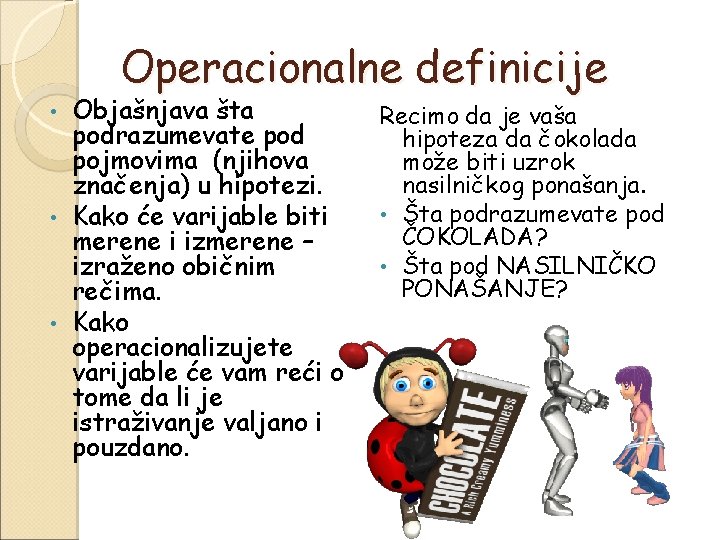 Operacionalne definicije

• Objašnjava šta podrazumevate pod pojmovima (njihova značenja) u hipotezi.
• Kako će varijable biti merene i izmerene – izraženo običnim rečima.
• Kako operacionalizujete varijable će vam reći o tome da li je istraživanje valjano i pouzdano.

Recimo da je vaša hipoteza da čokolada može biti uzrok nasilničkog ponašanja.
• Šta podrazumevate pod ČOKOLADA?
• Šta pod NASILNIČKO PONAŠANJE?

CHOCOLATE
A Rich Creamy Yumminess